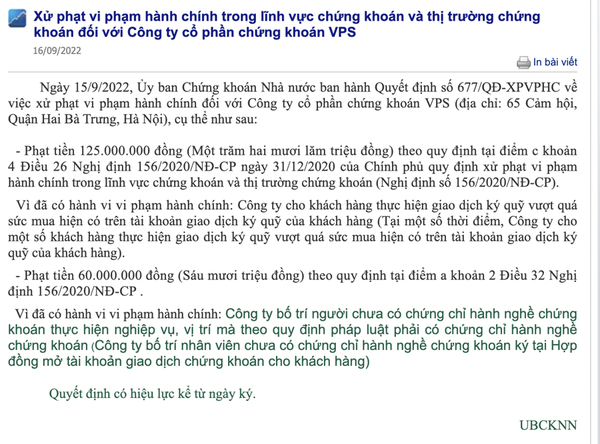 Xử phạt vi phạm hành chính trong lĩnh vực chứng khoán và thị trường chứng khoán đối với Công ty cổ phần chứng khoán VPS

16/09/2022

In bài viết

Ngày 15/9/2022, Ủy ban Chứng khoán Nhà nước ban hành Quyết định số 677/QĐ-XPVPHC về việc xử phạt vi phạm hành chính đối với Công ty cổ phần chứng khoán VPS (địa chỉ: 65 Cảm hội, Quận Hai Bà Trưng, Hà Nội), cụ thể như sau:

- Phạt tiền 125.000.000 đồng (Một trăm hai mươi lăm triệu đồng) theo quy định tại điểm c khoản 4 Điều 26 Nghị định 156/2020/NĐ-CP ngày 31/12/2020 của Chính phủ quy định xử phạt vi phạm hành chính trong lĩnh vực chứng khoán và thị trường chứng khoán (Nghị định số 156/2020/NĐ-CP).

Vì đã có hành vi vi phạm hành chính: Công ty cho khách hàng thực hiện giao dịch ký quỹ vượt quá sức mua hiện có trên tài khoản giao dịch ký quỹ của khách hàng (Tại một số thời điểm, Công ty cho một số khách hàng thực hiện giao dịch ký quỹ vượt quá sức mua hiện có trên tài khoản giao dịch ký quỹ của khách hàng).

- Phạt tiền 60.000.000 đồng (Sáu mươi triệu đồng) theo quy định tại điểm a khoản 2 Điều 32 Nghị định 156/2020/NĐ-CP .

Vì đã có hành vi vi phạm hành chính: Công ty bố trí người chưa có chứng chỉ hành nghề chứng khoán thực hiện nghiệp vụ, vị trí mà theo quy định pháp luật phải có chứng chỉ hành nghề chứng khoán (Công ty bố trí nhân viên chưa có chứng chỉ hành nghề chứng khoán ký tại Hợp đồng mở tài khoản giao dịch chứng khoán cho khách hàng)

Quyết định có hiệu lực kể từ ngày ký.

UBCKNN